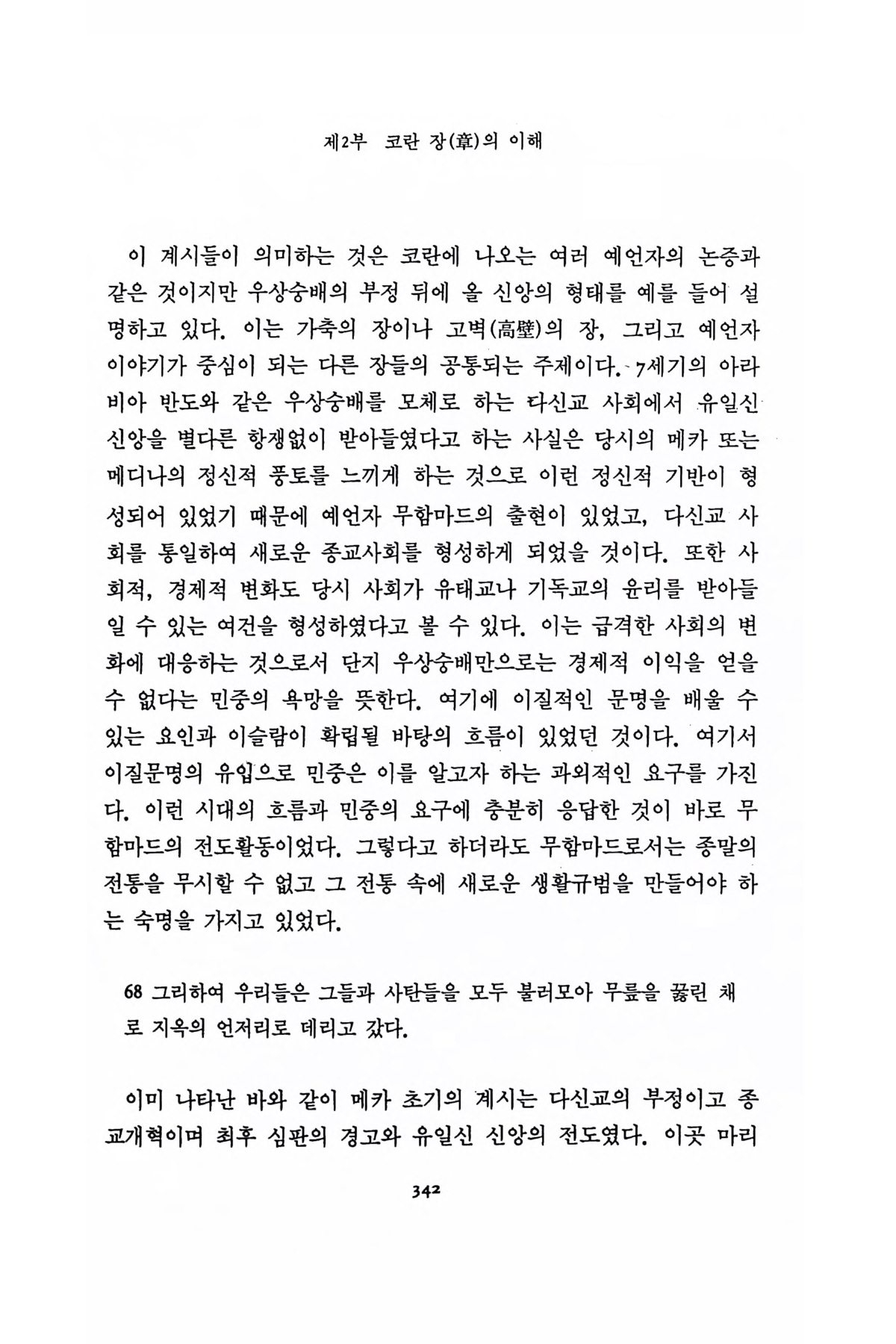 제2부 코란 장(章)의 이해

이 계시들이 의미하는 것은 코란에 나오는 여러 예언자의 논증과 같은 것이지만 우상숭배의 부정 뒤에 올 신앙의 형태를 예를 들어 설명하고 있다. 이는 가축의 장이나 고벽(高壁)의 장, 그리고 예언자 이야기가 중심이 되는 다른 장들의 공통되는 주제이다. 7세기의 아라비아 반도와 같은 우상숭배를 모체로 하는 다신교 사회에서 유일신 신앙을 별다른 항쟁없이 받아들였다고 하는 사실은 당시의 메카 또는 메디나의 정신적 풍토를 느끼게 하는 것으로 이런 정신적 기반이 형성되어 있었기 때문에 예언자 무함마드의 출현이 있었고, 다신교 사회를 통일하여 새로운 종교사회를 형성하게 되었을 것이다. 또한 사회적, 경제적 변화도 당시 사회가 유태교나 기독교의 윤리를 받아들일 수 있는 여건을 형성하였다고 볼 수 있다. 이는 급격한 사회의 변화에 대응하는 것으로서 단지 우상숭배만으로는 경제적 이익을 얻을 수 없다는 민중의 욕망을 뜻한다. 여기에 이질적인 문명을 배울 수 있는 요인과 이슬람이 확립될 바탕의 흐름이 있었던 것이다. 여기서 이질문명의 유입으로 민중은 이를 알고자 하는 과외적인 요구를 가진다. 이런 시대의 흐름과 민중의 요구에 충분히 응답한 것이 바로 무함마드의 전도활동이었다. 그렇다고 하더라도 무함마드로서는 종말의 전통을 무시할 수 없고 그 전통 속에 새로운 생활규범을 만들어야 하는 숙명을 가지고 있었다.

68 그리하여 우리들은 그들과 사탄들을 모두 불러모아 무릎을 꿇린 채로 지옥의 언저리로 데리고 갔다.

이미 나타난 바와 같이 메카 초기의 계시는 다신교의 부정이고 종교개혁이며 최후 심판의 경고와 유일신 신앙의 전도였다. 이곳 마리

342